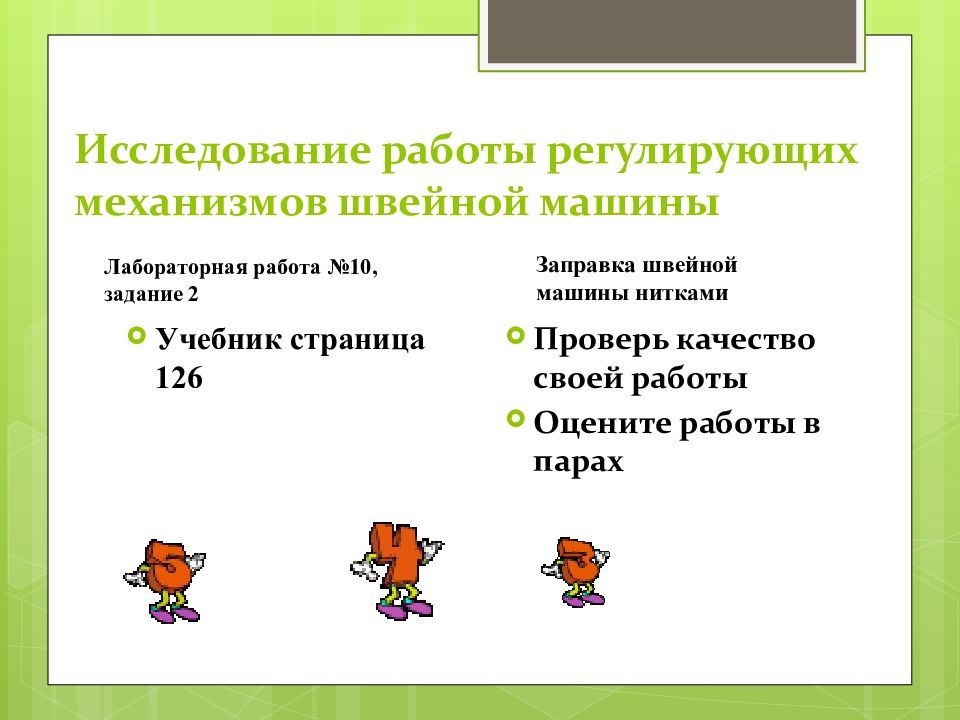 Исследование работы регулирующих механизмов швейной машины

Лабораторная работа №10, задание 2

Учебник страница 126

Заправка швейной машины нитками

Проверь качество своей работы

Оцените работы в парах

5

4

3